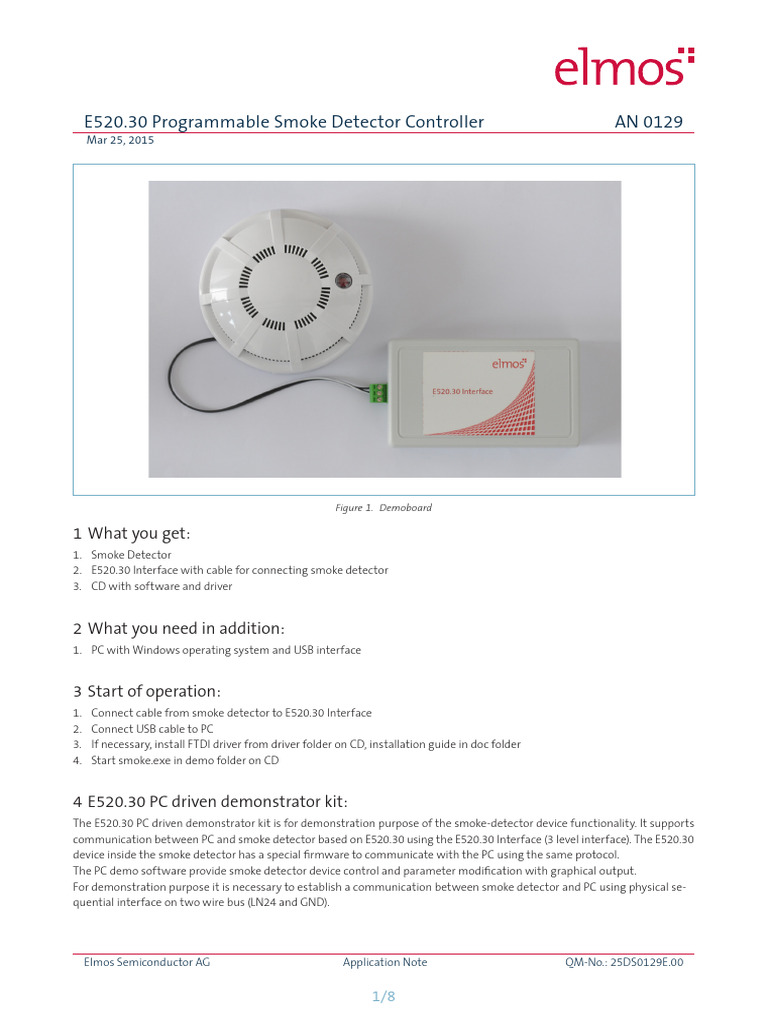 elmos

E520.30 Programmable Smoke Detector Controller AN 0129
Mar 25, 2015

elmos
E520.30 Interface

Figure 1. Demoboard

1 What you get:
1. Smoke Detector
2. E520.30 Interface with cable for connecting smoke detector
3. CD with software and driver

2 What you need in addition:
1. PC with Windows operating system and USB interface

3 Start of operation:
1. Connect cable from smoke detector to E520.30 Interface
2. Connect USB cable to PC
3. If necessary, install FTDI driver from driver folder on CD, installation guide in doc folder
4. Start smoke.exe in demo folder on CD

4 E520.30 PC driven demonstrator kit:
The E520.30 PC driven demonstrator kit is for demonstration purpose of the smoke-detector device functionality. It supports communication between PC and smoke detector based on E520.30 using the E520.30 Interface (3 level interface). The E520.30 device inside the smoke detector has a special firmware to communicate with the PC using the same protocol.
The PC demo software provide smoke detector device control and parameter modification with graphical output.
For demonstration purpose it is necessary to establish a communication between smoke detector and PC using physical sequential interface on two wire bus (LN24 and GND).

Elmos Semiconductor AG Application Note QM-No.: 25DS0129E.00

1/8